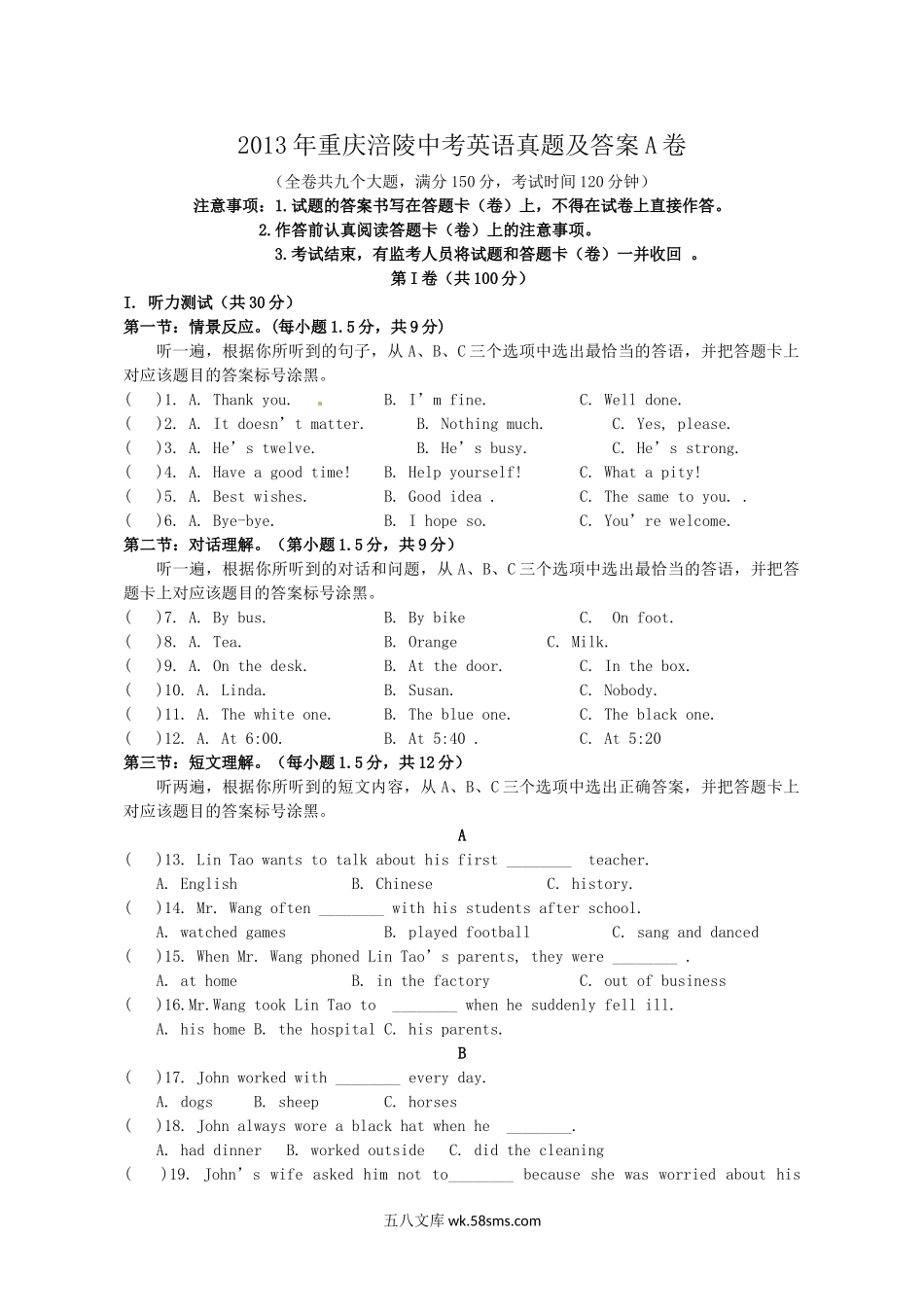 2013年重庆涪陵中考英语真题及答案A卷

（全卷共九个大题，满分150分，考试时间120分钟）

注意事项：1.试题的答案书写在答题卡（卷）上，不得在试卷上直接作答。

2.作答前认真阅读答题卡（卷）上的注意事项。

3.考试结束，有监考人员将试题和答题卡（卷）一并收回 。

第I卷（共100分）

I. 听力测试（共30分）

第一节：情景反应。(每小题1.5分，共9分)

听一遍，根据你所听到的句子，从A、B、C三个选项中选出最恰当的答语，并把答题卡上对应该题目的答案标号涂黑。

( )1. A. Thank you. B. I' m fine. C. Well done.
( )2. A. It doesn' t matter. B. Nothing much. C. Yes, please.
( )3. A. He' s twelve. B. He' s busy. C. He' s strong.
( )4. A. Have a good time! B. Help yourself! C. What a pity!
( )5. A. Best wishes. B. Good idea . C. The same to you. .
( )6. A. Bye-bye. B. I hope so. C. You' re welcome.

第二节：对话理解。（第小题1.5分，共9分）

听一遍，根据你所听到的对话和问题，从A、B、C三个选项中选出最恰当的答语，并把答题卡上对应该题目的答案标号涂黑。

( )7. A. By bus. B. By bike C. On foot.
( )8. A. Tea. B. Orange C. Milk.
( )9. A. On the desk. B. At the door. C. In the box.
( )10. A. Linda. B. Susan. C. Nobody.
( )11. A. The white one. B. The blue one. C. The black one.
( )12. A. At 6:00. B. At 5:40 . C. At 5:20

第三节：短文理解。（每小题1.5分，共12分）

听两遍，根据你所听到的短文内容，从A、B、C三个选项中选出正确答案，并把答题卡上对应该题目的答案标号涂黑。

A

( )13. Lin Tao wants to talk about his first ________ teacher.
A. English B. Chinese C. history.
( )14. Mr. Wang often ________ with his students after school.
A. watched games B. played football C. sang and danced
( )15. When Mr. Wang phoned Lin Tao' s parents, they were ________ .
A. at home B. in the factory C. out of business
( )16.Mr.Wang took Lin Tao to ________ when he suddenly fell ill.
A. his home B. the hospital C. his parents.

B

( )17. John worked with ________ every day.
A. dogs B. sheep C. horses
( )18. John always wore a black hat when he ________.
A. had dinner B. worked outside C. did the cleaning
( )19. John' s wife asked him not to________ because she was worried about his

五八文库 wk.58sms.com